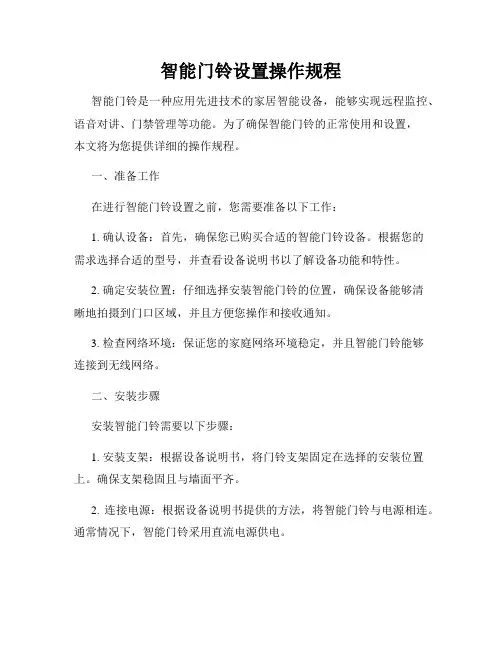 智能门铃设置操作规程

智能门铃是一种应用先进技术的家居智能设备，能够实现远程监控、语音对讲、门禁管理等功能。为了确保智能门铃的正常使用和设置，本文将为您提供详细的操作规程。

一、准备工作

在进行智能门铃设置之前，您需要准备以下工作：

1. 确认设备：首先，确保您已购买合适的智能门铃设备。根据您的需求选择合适的型号，并查看设备说明书以了解设备功能和特性。

2. 确定安装位置：仔细选择安装智能门铃的位置，确保设备能够清晰地拍摄到门口区域，并且方便您操作和接收通知。

3. 检查网络环境：保证您的家庭网络环境稳定，并且智能门铃能够连接到无线网络。

二、安装步骤

安装智能门铃需要以下步骤：

1. 安装支架：根据设备说明书，将门铃支架固定在选择的安装位置上。确保支架稳固且与墙面平齐。

2. 连接电源：根据设备说明书提供的方法，将智能门铃与电源相连。通常情况下，智能门铃采用直流电源供电。